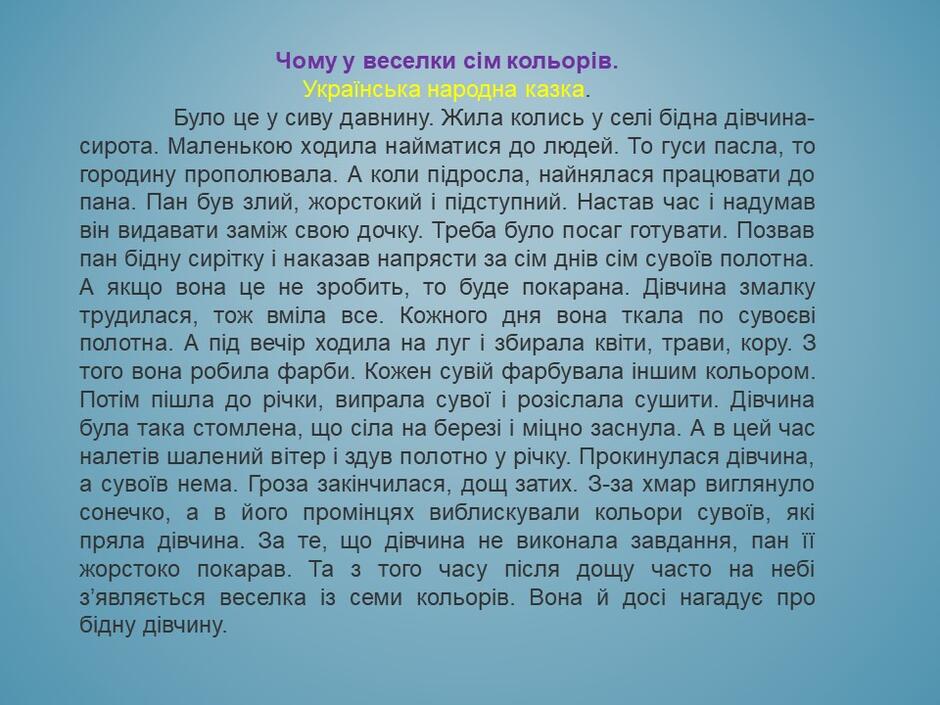 Чому у веселки сім кольорів.
Українська народна казка.

Було це у сиву давнину. Жила колись у селі бідна дівчина-сирота. Маленькою ходила найматися до людей. То гуси пасла, то городину прополювала. А коли підросла, найнялася працювати до пана. Пан був злий, жорстокий і підступний. Настав час і надумав він видавати заміж свою дочку. Треба було посаг готувати. Позвав пан бідну сирітку і наказав напрясти за сім днів сім сувоїв полотна. А якщо вона це не зробить, то буде покарана. Дівчина змалку трудилася, тож вміла все. Кожного дня вона ткала по сувоєві полотна. А під вечір ходила на луг і збирала квіти, трави, кору. З того вона робила фарби. Кожен сувій фарбувала іншим кольором. Потім пішла до річки, випрала сувої і розіслала сушити. Дівчина була така стомлена, що сіла на березі і міцно заснула. А в цей час налетів шалений вітер і здув полотно у річку. Прокинулася дівчина, а сувоїв нема. Гроза закінчилася, дощ затих. З-за хмар виглянуло сонечко, а в його промінцях виблискували кольори сувоїв, які пряла дівчина. За те, що дівчина не виконала завдання, пан її жорстоко покарав. Та з того часу після дощу часто на небі з'являється веселка із семи кольорів. Вона й досі нагадує про бідну дівчину.